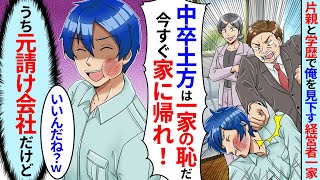 片親と学歴で俺を見下す経営者一家

中卒土方は一家の恥だ
今すぐ家に帰れ！

いいんだね？w

うち元請け会社だけど